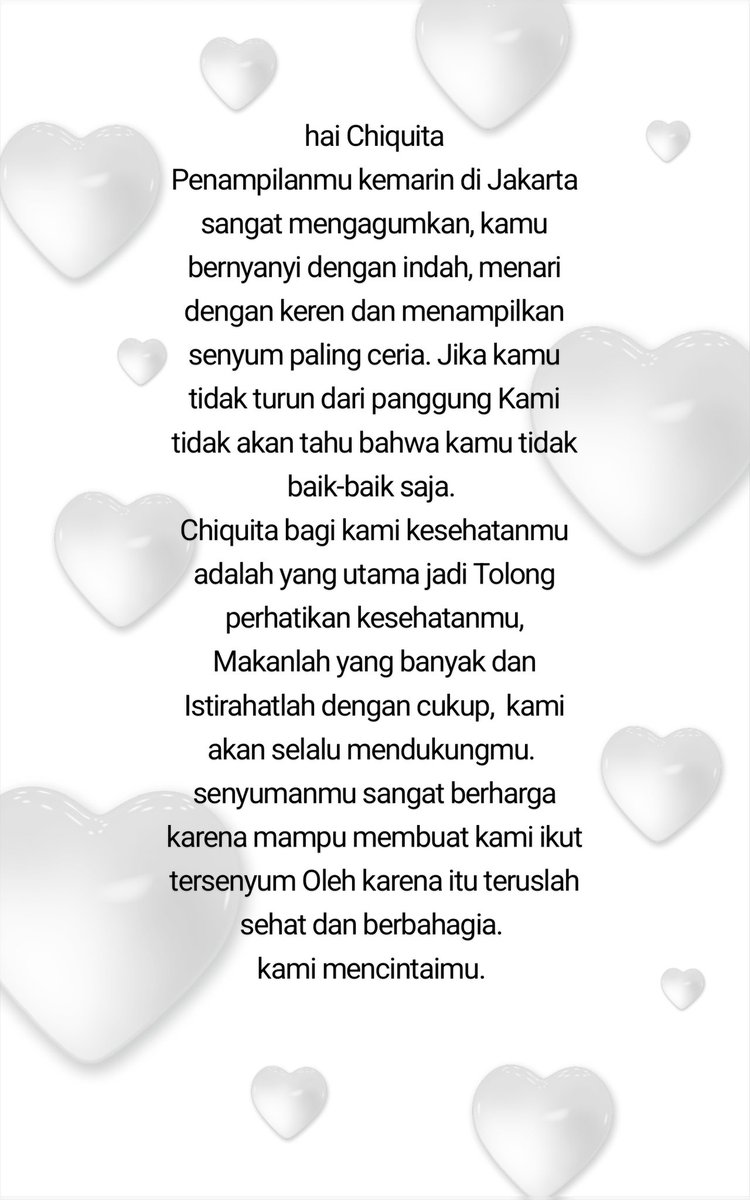 hai Chiquita
Penampilanmu kemarin di Jakarta sangat mengagumkan, kamu bernyanyi dengan indah, menari dengan keren dan menampilkan senyum paling ceria. Jika kamu tidak turun dari panggung Kami tidak akan tahu bahwa kamu tidak baik-baik saja.
Chiquita bagi kami kesehatanmu adalah yang utama jadi Tolong perhatikan kesehatanmu,
Makanlah yang banyak dan Istirahatlah dengan cukup, kami akan selalu mendukungmu.
senyumanmu sangat berharga karena mampu membuat kami ikut tersenyum Oleh karena itu teruslah sehat dan berbahagia.
kami mencintaimu.